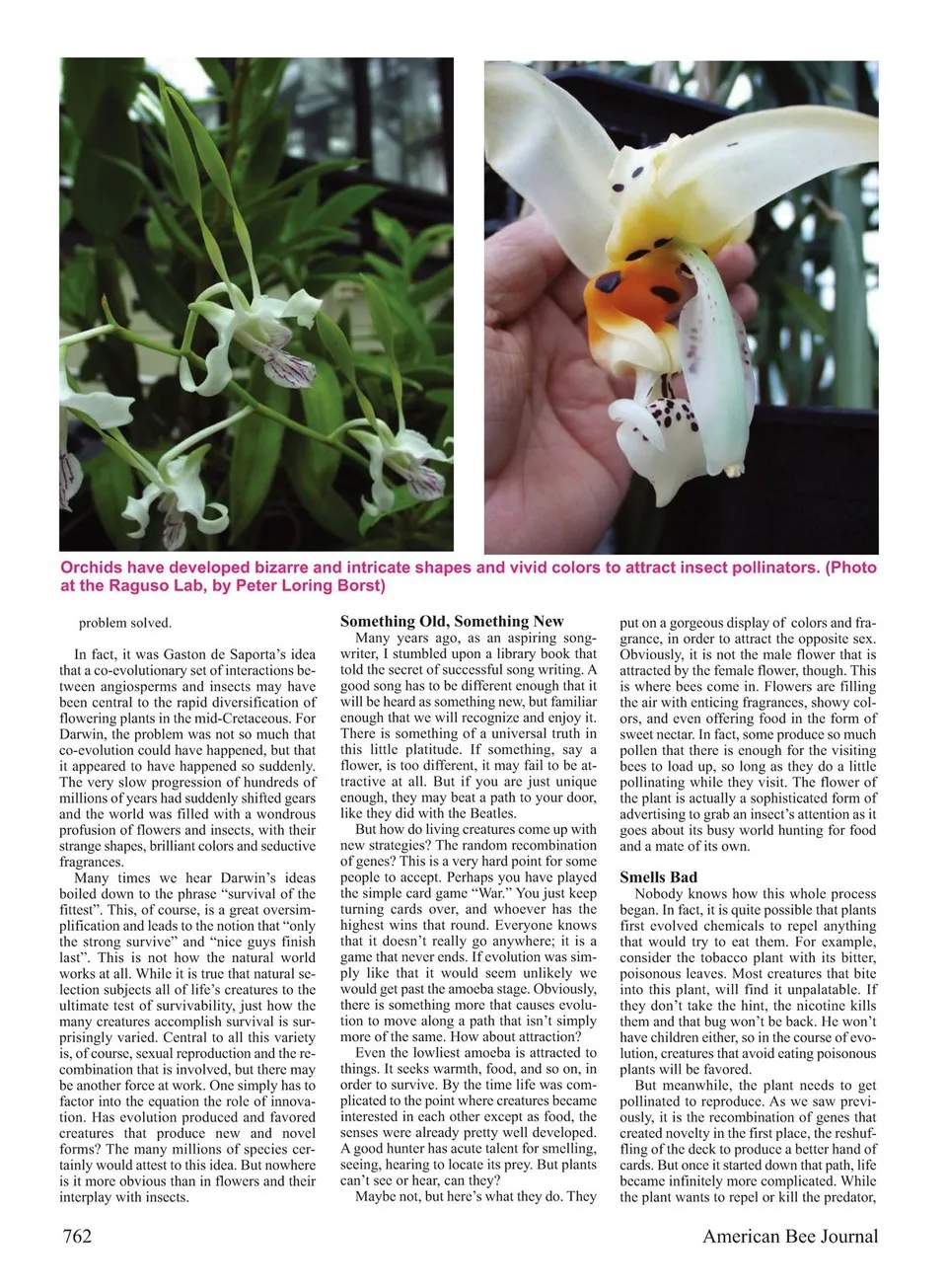 Orchids have developed bizarre and intricate shapes and vivid colors to attract insect pollinators. (Photo at the Raguso Lab, by Peter Loring Borst)

problem solved.

In fact, it was Gaston de Saporta's idea that a co-evolutionary set of interactions between angiosperms and insects may have been central to the rapid diversification of flowering plants in the mid-Cretaceous. For Darwin, the problem was not so much that co-evolution could have happened, but that it appeared to have happened so suddenly. The very slow progression of hundreds of millions of years had suddenly shifted gears and the world was filled with a wondrous profusion of flowers and insects, with their strange shapes, brilliant colors and seductive fragrances.

Many times we hear Darwin's ideas boiled down to the phrase "survival of the fittest". This, of course, is a great oversimplification and leads to the notion that "only the strong survive" and "nice guys finish last". This is not how the natural world works at all. While it is true that natural selection subjects all of life's creatures to the ultimate test of survivability, just how the many creatures accomplish survival is surprisingly varied. Central to all this variety is, of course, sexual reproduction and the recombination that is involved, but there may be another force at work. One simply has to factor into the equation the role of innovation. Has evolution produced and favored creatures that produce new and novel forms? The many millions of species certainly would attest to this idea. But nowhere is it more obvious than in flowers and their interplay with insects.

Something Old, Something New

Many years ago, as an aspiring songwriter, I stumbled upon a library book that told the secret of successful song writing. A good song has to be different enough that it will be heard as something new, but familiar enough that we will recognize and enjoy it. There is something of a universal truth in this little platitude. If something, say a flower, is too different, it may fail to be attractive at all. But if you are just unique enough, they may beat a path to your door, like they did with the Beatles.

But how do living creatures come up with new strategies? The random recombination of genes? This is a very hard point for some people to accept. Perhaps you have played the simple card game "War." You just keep turning cards over, and whoever has the highest wins that round. Everyone knows that it doesn't really go anywhere; it is a game that never ends. If evolution was simply like that it would seem unlikely we would get past the amoeba stage. Obviously, there is something more that causes evolution to move along a path that isn't simply more of the same. How about attraction?

Even the lowliest amoeba is attracted to things. It seeks warmth, food, and so on, in order to survive. By the time life was complicated to the point where creatures became interested in each other except as food, the senses were already pretty well developed. A good hunter has acute talent for smelling, seeing, hearing to locate its prey. But plants can't see or hear, can they?

Maybe not, but here's what they do. They put on a gorgeous display of colors and fragrance, in order to attract the opposite sex. Obviously, it is not the male flower that is attracted by the female flower, though. This is where bees come in. Flowers are filling the air with enticing fragrances, showy colors, and even offering food in the form of sweet nectar. In fact, some produce so much pollen that there is enough for the visiting bees to load up, so long as they do a little pollinating while they visit. The flower of the plant is actually a sophisticated form of advertising to grab an insect's attention as it goes about its busy world hunting for food and a mate of its own.

Smells Bad

Nobody knows how this whole process began. In fact, it is quite possible that plants first evolved chemicals to repel anything that would try to eat them. For example, consider the tobacco plant with its bitter, poisonous leaves. Most creatures that bite into this plant, will find it unpalatable. If they don't take the hint, the nicotine kills them and that bug won't be back. He won't have children either, so in the course of evolution, creatures that avoid eating poisonous plants will be favored.

But meanwhile, the plant needs to get pollinated to reproduce. As we saw previously, it is the recombination of genes that created novelty in the first place, the reshuffling of the deck to produce a better hand of cards. But once it started down that path, life became infinitely more complicated. While the plant wants to repel or kill the predator,

762 American Bee Journal